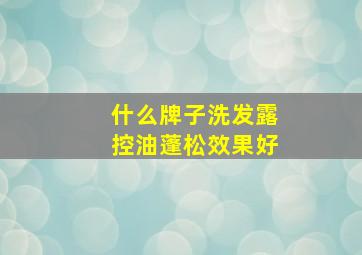 什么牌子洗发露
控油蓬松效果好